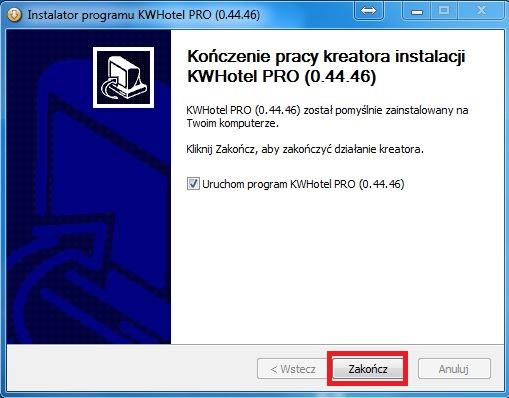 Instalator programu KWHotel PRO (0.44.46)

Kończenie pracy kreatora instalacji KWHotel PRO (0.44.46)

KWHotel PRO (0.44.46) został pomyślnie zainstalowany na Twoim komputerze.

Kliknij Zakończ, aby zakończyć działanie kreatora.

Uruchom program KWHotel PRO (0.44.46)

< Wstecz
Zakończ
Anuluj